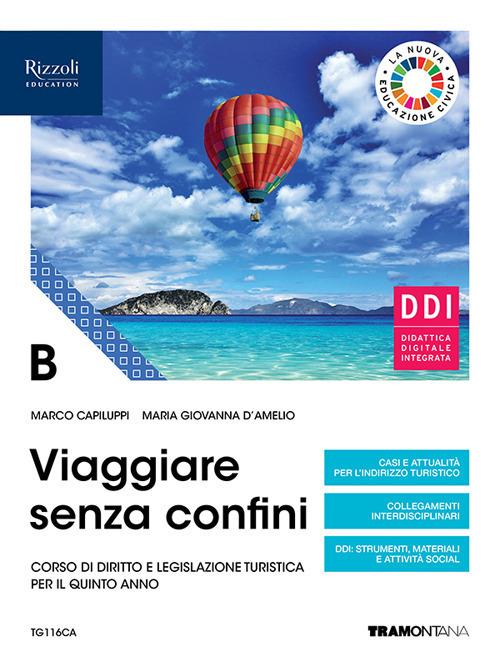 Rizzoli
EDUCATION

LA NUOVA EDUCAZIONE CIVICA

DDI
DIDATTICA DIGITALE INTEGRATA

B

MARCO CAPILUPPI MARIA GIOVANNA D'AMELIO

Viaggiare senza confini

CORSO DI DIRITTO E LEGISLAZIONE TURISTICA PER IL QUINTO ANNO

CASI E ATTUALITÀ PER L'INDIRIZZO TURISTICO

COLLEGAMENTI INTERDISCIPLINARI

DDI: STRUMENTI, MATERIALI E ATTIVITÀ SOCIAL

TG116CA

TRAMONTANA